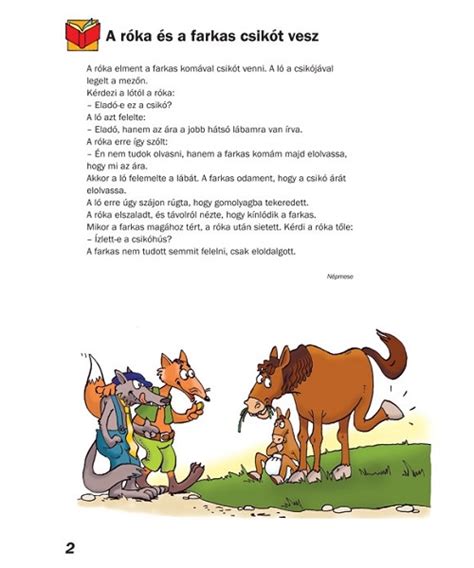 A róka és a farkas csikót vesz

A róka elment a farkas komával csikót venni. A ló a csikójával legelt a mezőn.
Kérdezi a lótól a róka:
– Eladó-e ez a csikó?
A ló azt felelte:
– Eladó, hanem az ára a jobb hátsó lábamra van írva.
A róka erre így szólt:
– Én nem tudok olvasni, hanem a farkas komám majd elolvassa, hogy mi az ára.
Akkor a ló felemelte a lábát. A farkas odament, hogy a csikó árát elolvassa.
A ló erre úgy szájon rúgta, hogy gomolyagba tekeredett.
A róka elszaladt, és távolról nézte, hogy kínlódik a farkas.
Mikor a farkas magához tért, a róka után sietett. Kérdi a róka tőle:
– Ízlett-e a csikóhús?
A farkas nem tudott semmit felelni, csak eloldalgott.

Népmese

2